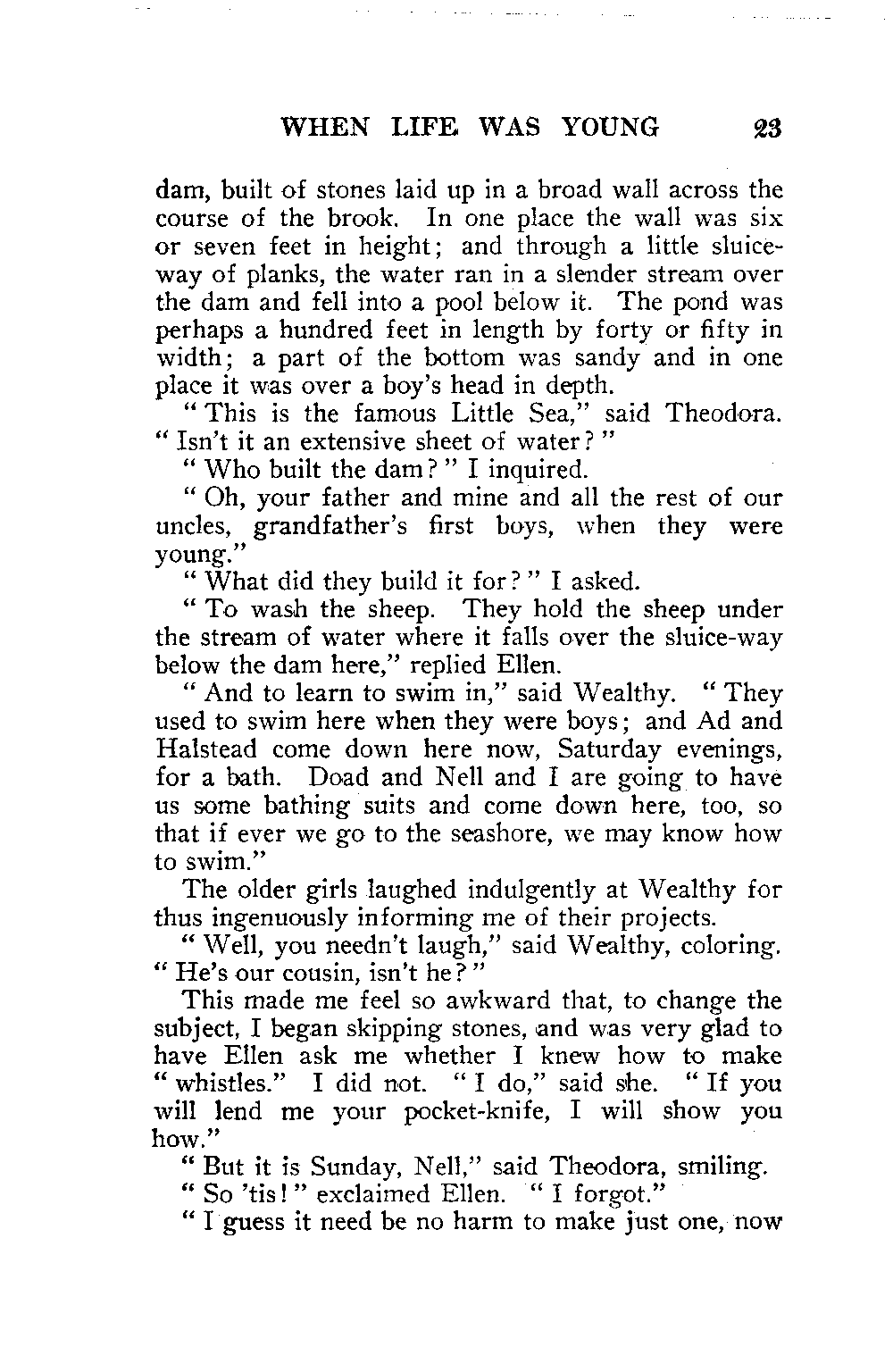 WHEN LIFE WAS YOUNG 23

dam, built of stones laid up in a broad wall across the course of the brook. In one place the wall was six or seven feet in height; and through a little sluiceway of planks, the water ran in a slender stream over the dam and fell into a pool below it. The pond was perhaps a hundred feet in length by forty or fifty in width; a part of the bottom was sandy and in one place it was over a boy's head in depth.

"This is the famous Little Sea," said Theodora. "Isn't it an extensive sheet of water?"

"Who built the dam?" I inquired.

"Oh, your father and mine and all the rest of our uncles, grandfather's first boys, when they were young."

"What did they build it for?" I asked.

"To wash the sheep. They hold the sheep under the stream of water where it falls over the sluice-way below the dam here," replied Ellen.

"And to learn to swim in," said Wealthy. "They used to swim here when they were boys; and Ad and Halstead come down here now, Saturday evenings, for a bath. Doad and Nell and I are going to have us some bathing suits and come down here, too, so that if ever we go to the seashore, we may know how to swim."

The older girls laughed indulgently at Wealthy for thus ingenuously informing me of their projects.

"Well, you needn't laugh," said Wealthy, coloring. "He's our cousin, isn't he?"

This made me feel so awkward that, to change the subject, I began skipping stones, and was very glad to have Ellen ask me whether I knew how to make "whistles." I did not. "I do," said she. "If you will lend me your pocket-knife, I will show you how."

"But it is Sunday, Nell," said Theodora, smiling.

"So 'tis!" exclaimed Ellen. "I forgot."

"I guess it need be no harm to make just one, now